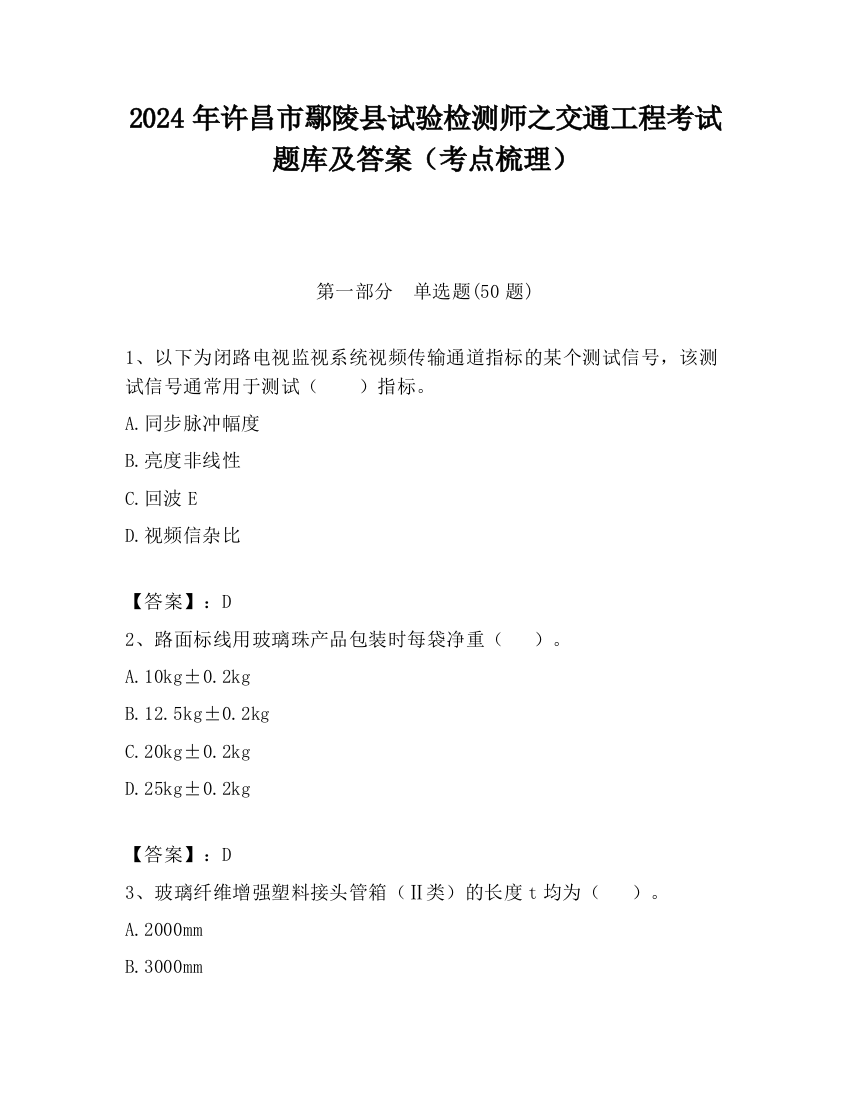 2024 年许昌市鄢陵县试验检测师之交通工程考试题库及答案（考点梳理）

第一部分　单选题(50 题)

1、以下为闭路电视监视系统视频传输通道指标的某个测试信号，该测试信号通常用于测试（　　）指标。

A.同步脉冲幅度

B.亮度非线性

C.回波 E

D.视频信杂比

【答案】：D

2、路面标线用玻璃珠产品包装时每袋净重（　　）。

A.10kg±0.2kg

B.12.5kg±0.2kg

C.20kg±0.2kg

D.25kg±0.2kg

【答案】：D

3、玻璃纤维增强塑料接头管箱（Ⅱ类）的长度 t 均为（　　）。

A.2000mm

B.3000mm